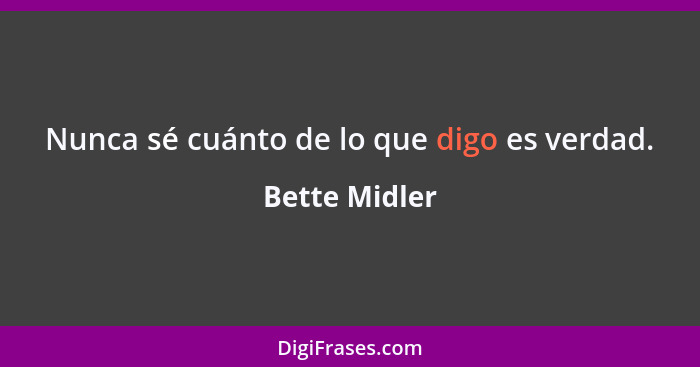 Nunca sé cuánto de lo que digo es verdad.

Bette Midler

DigiFrases.com